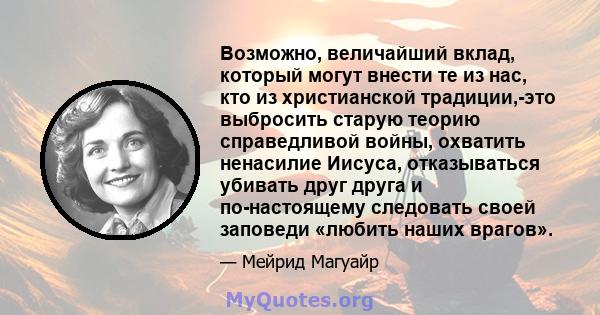 Возможно, величайший вклад, который могут внести те из нас, кто из христианской традиции,-это выбросить старую теорию справедливой войны, охватить ненасилие Иисуса, отказываться убивать друг друга и по-настоящему следовать своей заповеди «любить наших врагов».

— Мейрид Магуайр

MyQuotes.org